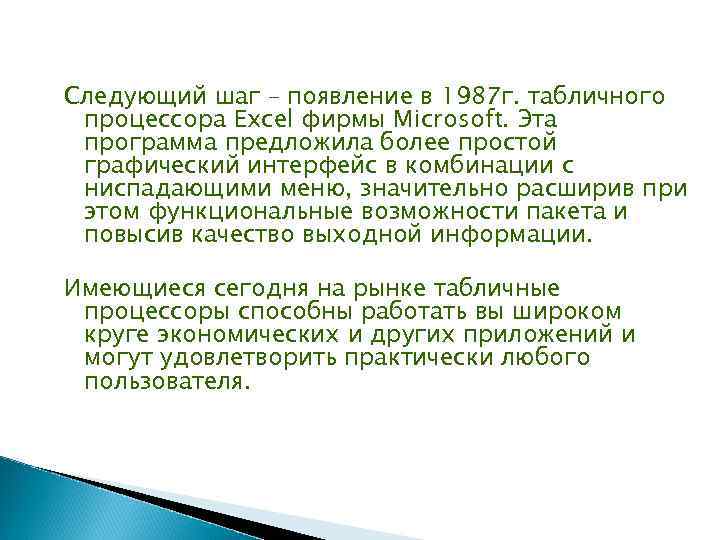 Следующий шаг – появление в 1987г. табличного процессора Excel фирмы Microsoft. Эта программа предложила более простой графический интерфейс в комбинации с ниспадающими меню, значительно расширив при этом функциональные возможности пакета и повысив качество выходной информации.

Имеющиеся сегодня на рынке табличные процессоры способны работать вы широком круге экономических и других приложений и могут удовлетворить практически любого пользователя.